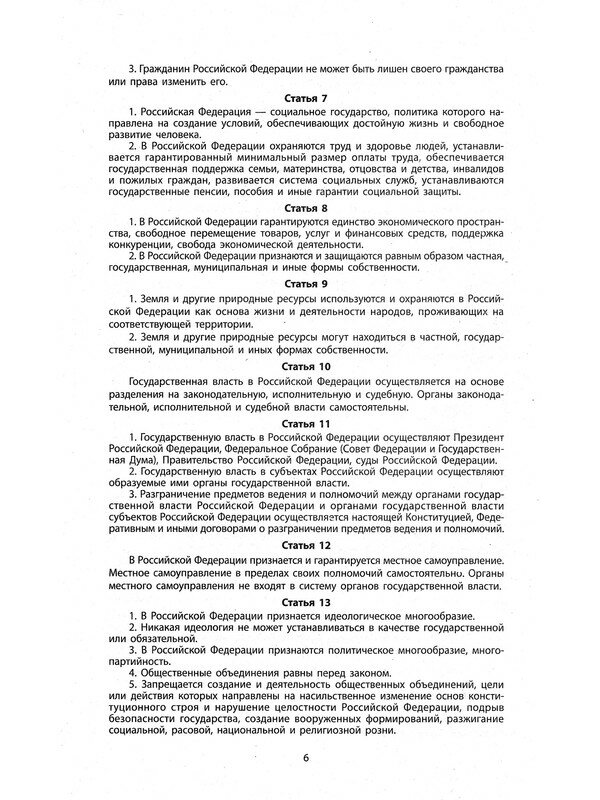 3. Гражданин Российской Федерации не может быть лишен своего гражданства или права изменить его.

Статья 7

1. Российская Федерация — социальное государство, политика которого направлена на создание условий, обеспечивающих достойную жизнь и свободное развитие человека.

2. В Российской Федерации охраняются труд и здоровье людей, устанавливается гарантированный минимальный размер оплаты труда, обеспечивается государственная поддержка семьи, материнства, отцовства и детства, инвалидов и пожилых граждан, развивается система социальных служб, устанавливаются государственные пенсии, пособия и иные гарантии социальной защиты.

Статья 8

1. В Российской Федерации гарантируются единство экономического пространства, свободное перемещение товаров, услуг и финансовых средств, поддержка конкуренции, свобода экономической деятельности.

2. В Российской Федерации признаются и защищаются равным образом частная, государственная, муниципальная и иные формы собственности.

Статья 9

1. Земля и другие природные ресурсы используются и охраняются в Российской Федерации как основа жизни и деятельности народов, проживающих на соответствующей территории.

2. Земля и другие природные ресурсы могут находиться в частной, государственной, муниципальной и иных формах собственности.

Статья 10

Государственная власть в Российской Федерации осуществляется на основе разделения на законодательную, исполнительную и судебную. Органы законодательной, исполнительной и судебной власти самостоятельны.

Статья 11

1. Государственную власть в Российской Федерации осуществляют Президент Российской Федерации, Федеральное Собрание (Совет Федерации и Государственная Дума), Правительство Российской Федерации, суды Российской Федерации.

2. Государственную власть в субъектах Российской Федерации осуществляют образуемые ими органы государственной власти.

3. Разграничение предметов ведения и полномочий между органами государственной власти Российской Федерации и органами государственной власти субъектов Российской Федерации осуществляется настоящей Конституцией, Федеративным и иными договорами о разграничении предметов ведения и полномочий.

Статья 12

В Российской Федерации признается и гарантируется местное самоуправление. Местное самоуправление в пределах своих полномочий самостоятельно. Органы местного самоуправления не входят в систему органов государственной власти.

Статья 13

1. В Российской Федерации признается идеологическое многообразие.

2. Никакая идеология не может устанавливаться в качестве государственной или обязательной.

3. В Российской Федерации признаются политическое многообразие, многопартийность.

4. Общественные объединения равны перед законом.

5. Запрещается создание и деятельность общественных объединений, цели или действия которых направлены на насильственное изменение основ конституционного строя и нарушение целостности Российской Федерации, подрыв безопасности государства, создание вооруженных формирований, разжигание социальной, расовой, национальной и религиозной розни.

6